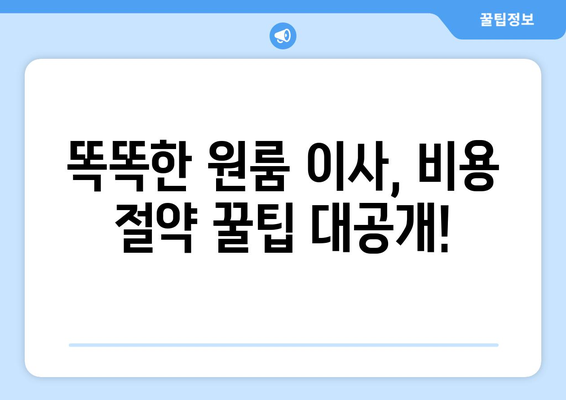 꿀팁정보

똑똑한 원룸 이사, 비용 절약 꿀팁 대공개!